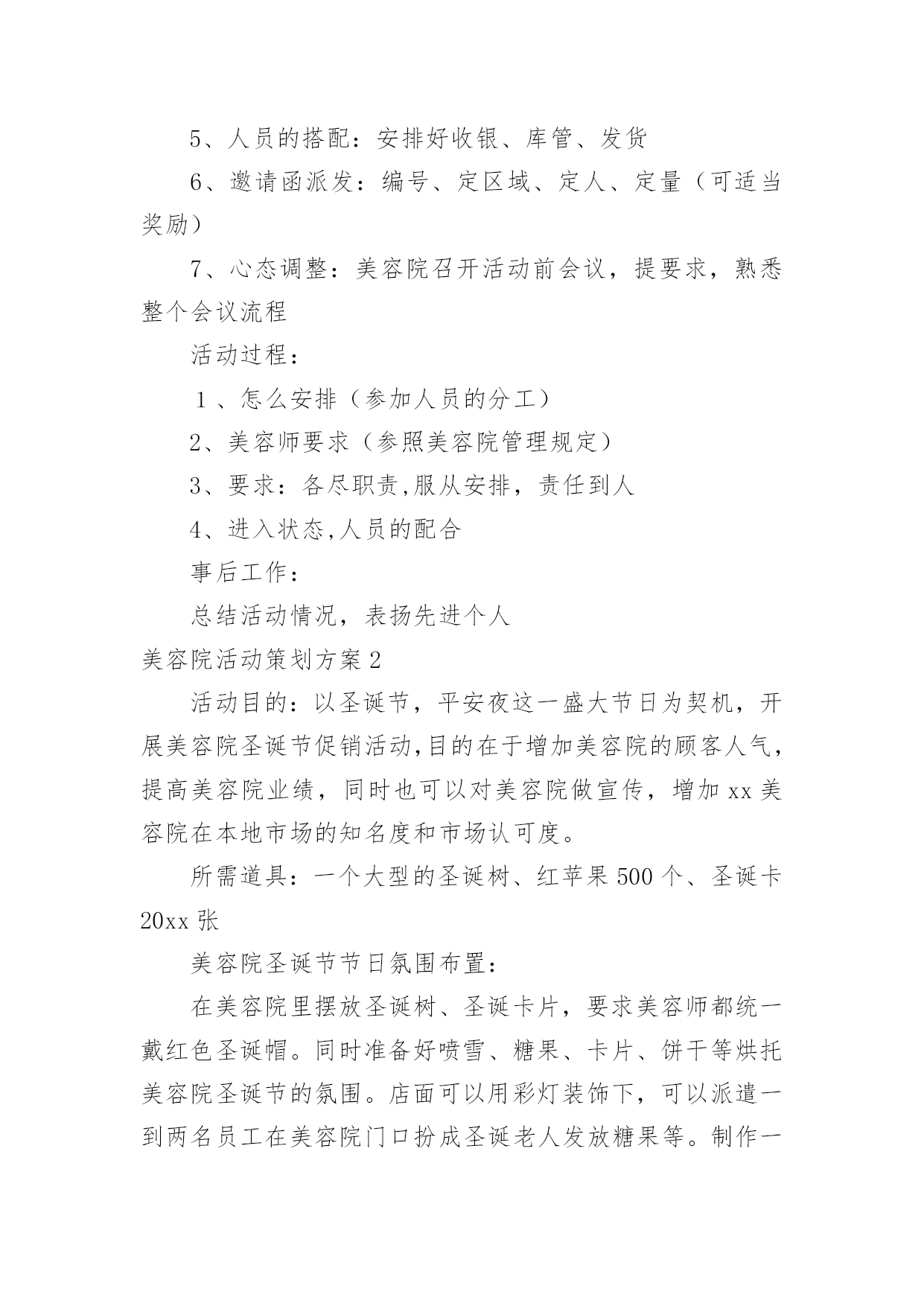 5、人员的搭配：安排好收银、库管、发货

6、邀请函派发：编号、定区域、定人、定量（可适当奖励）

7、心态调整：美容院召开活动前会议，提要求，熟悉整个会议流程

活动过程：

１、怎么安排（参加人员的分工）

2、美容师要求（参照美容院管理规定）

3、要求：各尽职责,服从安排，责任到人

4、进入状态,人员的配合

事后工作：

总结活动情况，表扬先进个人

美容院活动策划方案2

活动目的：以圣诞节，平安夜这一盛大节日为契机，开展美容院圣诞节促销活动,目的在于增加美容院的顾客人气，提高美容院业绩，同时也可以对美容院做宣传，增加xx美容院在本地市场的知名度和市场认可度。

所需道具：一个大型的圣诞树、红苹果500个、圣诞卡20xx张

美容院圣诞节节日氛围布置：

在美容院里摆放圣诞树、圣诞卡片，要求美容师都统一戴红色圣诞帽。同时准备好喷雪、糖果、卡片、饼干等烘托美容院圣诞节的氛围。店面可以用彩灯装饰下，可以派遣一到两名员工在美容院门口扮成圣诞老人发放糖果等。制作一